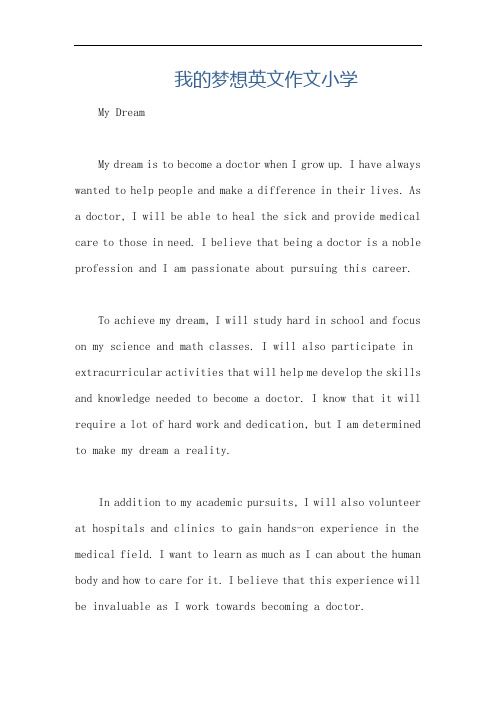 我的梦想英文作文小学

My Dream

My dream is to become a doctor when I grow up. I have always wanted to help people and make a difference in their lives. As a doctor, I will be able to heal the sick and provide medical care to those in need. I believe that being a doctor is a noble profession and I am passionate about pursuing this career.

To achieve my dream, I will study hard in school and focus on my science and math classes. I will also participate in extracurricular activities that will help me develop the skills and knowledge needed to become a doctor. I know that it will require a lot of hard work and dedication, but I am determined to make my dream a reality.

In addition to my academic pursuits, I will also volunteer at hospitals and clinics to gain hands-on experience in the medical field. I want to learn as much as I can about the human body and how to care for it. I believe that this experience will be invaluable as I work towards becoming a doctor.